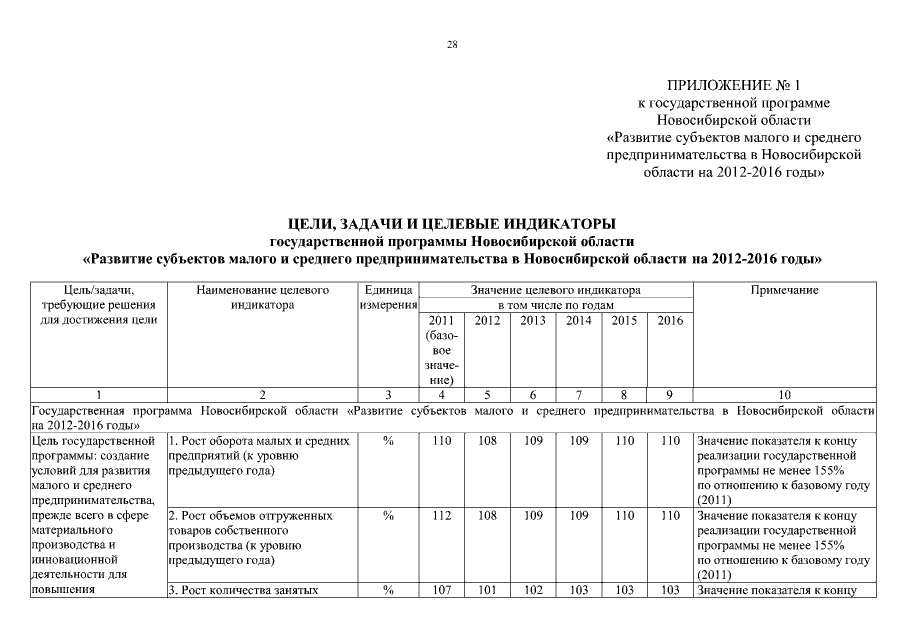 28

ПРИЛОЖЕНИЕ № 1
к государственной программе
Новосибирской области
«Развитие субъектов малого и среднего предпринимательства в Новосибирской области на 2012-2016 годы»

ЦЕЛИ, ЗАДАЧИ И ЦЕЛЕВЫЕ ИНДИКАТОРЫ
государственной программы Новосибирской области
«Развитие субъектов малого и среднего предпринимательства в Новосибирской области на 2012-2016 годы»

| Цель/задачи, требующие решения для достижения цели | Наименование целевого индикатора | Единица измерения | Значение целевого индикатора в том числе по годам 2011 (базовое значение) | 2012 | 2013 | 2014 | 2015 | 2016 | Примечание |
|---|---|---|---|---|---|---|---|---|---|
| 1 | 2 | 3 | 4 | 5 | 6 | 7 | 8 | 9 | 10 |
| Государственная программа Новосибирской области «Развитие субъектов малого и среднего предпринимательства в Новосибирской области на 2012-2016 годы» | | | | | | | | | |
| Цель государственной программы: создание условий для развития малого и среднего предпринимательства, прежде всего в сфере материального производства и инновационной деятельности для повышения | 1. Рост оборота малых и средних предприятий (к уровню предыдущего года) | % | 110 | 108 | 109 | 109 | 110 | 110 | Значение показателя к концу реализации государственной программы не менее 155% по отношению к базовому году (2011) |
| | 2. Рост объемов отгруженных товаров собственного производства (к уровню предыдущего года) | % | 112 | 108 | 109 | 109 | 110 | 110 | Значение показателя к концу реализации государственной программы не менее 155% по отношению к базовому году (2011) |
| | 3. Рост количества занятых | % | 107 | 101 | 102 | 103 | 103 | 103 | Значение показателя к концу |